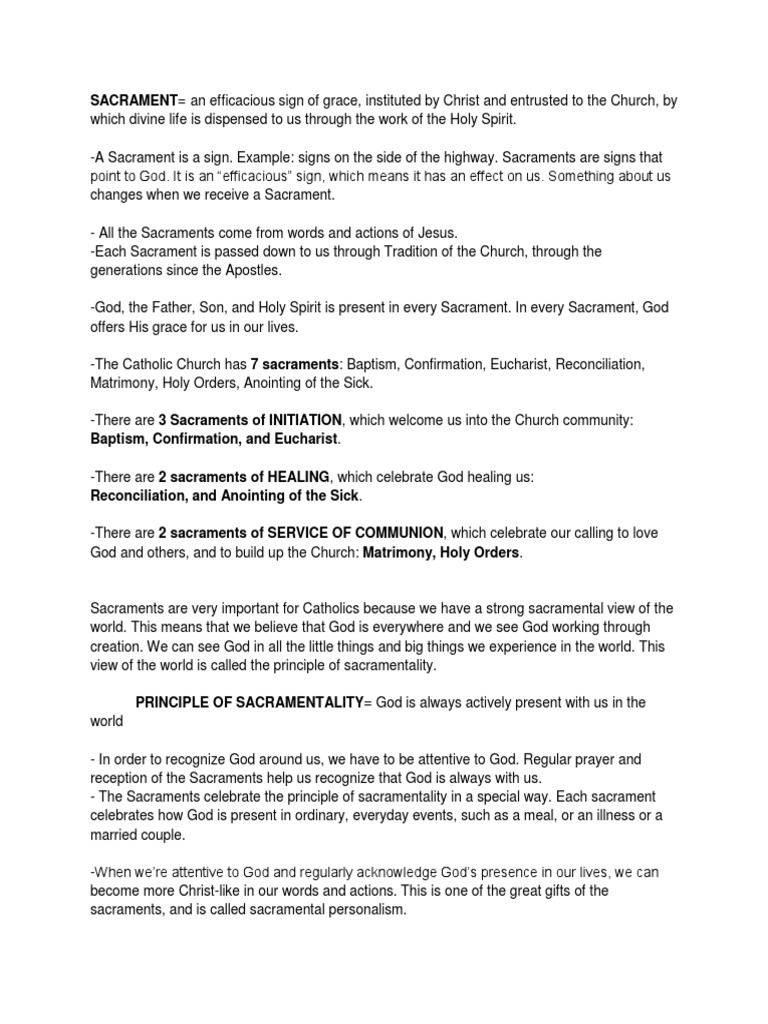 SACRAMENT= an efficacious sign of grace, instituted by Christ and entrusted to the Church, by which divine life is dispensed to us through the work of the Holy Spirit.

-A Sacrament is a sign. Example: signs on the side of the highway. Sacraments are signs that point to God. It is an "efficacious" sign, which means it has an effect on us. Something about us changes when we receive a Sacrament.

- All the Sacraments come from words and actions of Jesus.
-Each Sacrament is passed down to us through Tradition of the Church, through the generations since the Apostles.

-God, the Father, Son, and Holy Spirit is present in every Sacrament. In every Sacrament, God offers His grace for us in our lives.

-The Catholic Church has 7 sacraments: Baptism, Confirmation, Eucharist, Reconciliation, Matrimony, Holy Orders, Anointing of the Sick.

-There are 3 Sacraments of INITIATION, which welcome us into the Church community: Baptism, Confirmation, and Eucharist.

-There are 2 sacraments of HEALING, which celebrate God healing us:
Reconciliation, and Anointing of the Sick.

-There are 2 sacraments of SERVICE OF COMMUNION, which celebrate our calling to love God and others, and to build up the Church: Matrimony, Holy Orders.

Sacraments are very important for Catholics because we have a strong sacramental view of the world. This means that we believe that God is everywhere and we see God working through creation. We can see God in all the little things and big things we experience in the world. This view of the world is called the principle of sacramentality.

PRINCIPLE OF SACRAMENTALITY= God is always actively present with us in the world

- In order to recognize God around us, we have to be attentive to God. Regular prayer and reception of the Sacraments help us recognize that God is always with us.
- The Sacraments celebrate the principle of sacramentality in a special way. Each sacrament celebrates how God is present in ordinary, everyday events, such as a meal, or an illness or a married couple.

-When we're attentive to God and regularly acknowledge God's presence in our lives, we can become more Christ-like in our words and actions. This is one of the great gifts of the sacraments, and is called sacramental personalism.